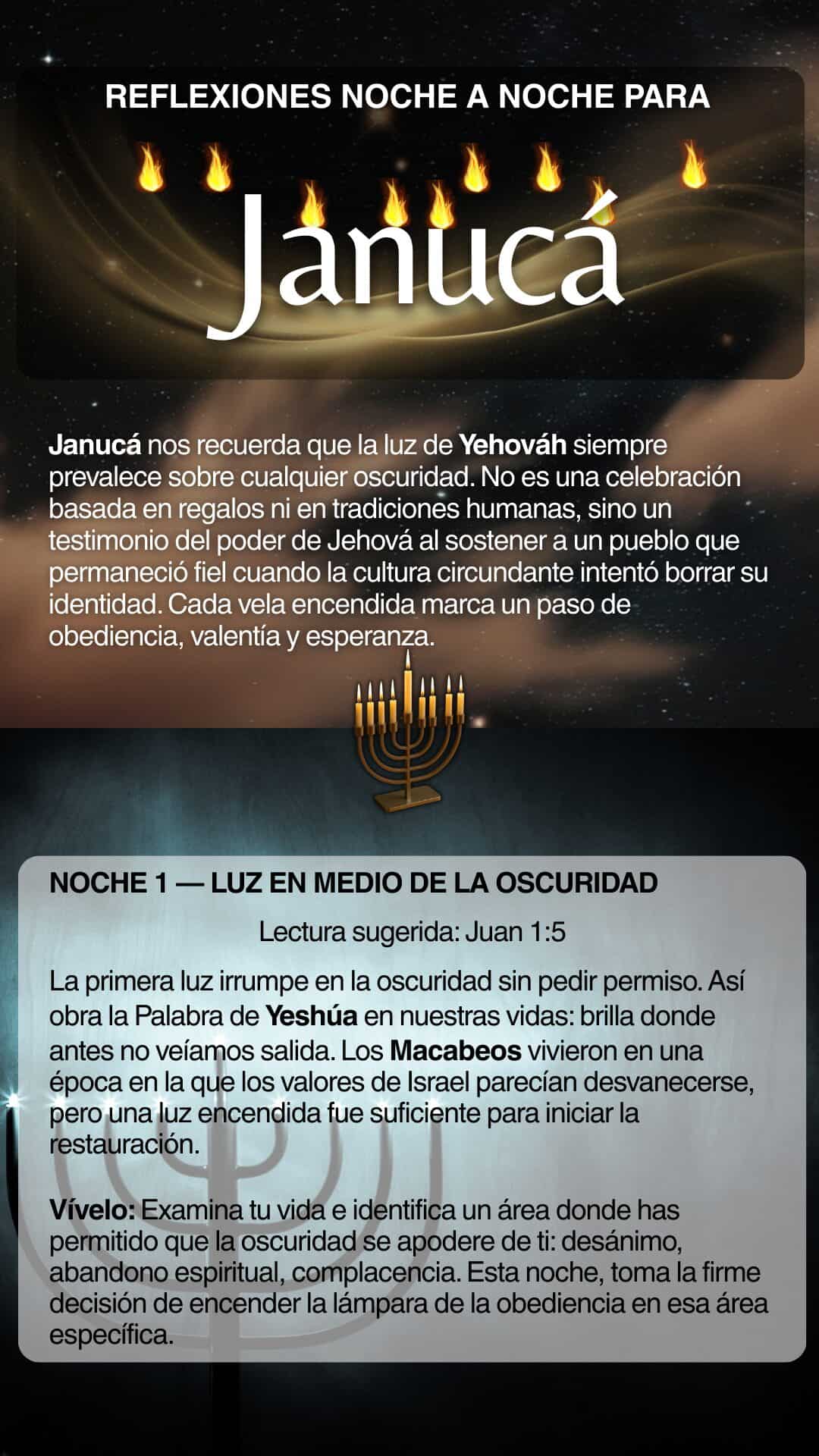 REFLEXIONES NOCHE A NOCHE PARA

Janucá

Janucá nos recuerda que la luz de Yehováh siempre prevalece sobre cualquier oscuridad. No es una celebración basada en regalos ni en tradiciones humanas, sino un testimonio del poder de Jehová al sostener a un pueblo que permaneció fiel cuando la cultura circundante intentó borrar su identidad. Cada vela encendida marca un paso de obediencia, valentía y esperanza.

NOCHE 1 — LUZ EN MEDIO DE LA OSCURIDAD

Lectura sugerida: Juan 1:5

La primera luz irrumpe en la oscuridad sin pedir permiso. Así obra la Palabra de Yeshúa en nuestras vidas: brilla donde antes no veíamos salida. Los Macabeos vivieron en una época en la que los valores de Israel parecían desvanecerse, pero una luz encendida fue suficiente para iniciar la restauración.

Vívelo: Examina tu vida e identifica un área donde has permitido que la oscuridad se apodere de ti: desánimo, abandono espiritual, complacencia. Esta noche, toma la firme decisión de encender la lámpara de la obediencia en esa área específica.